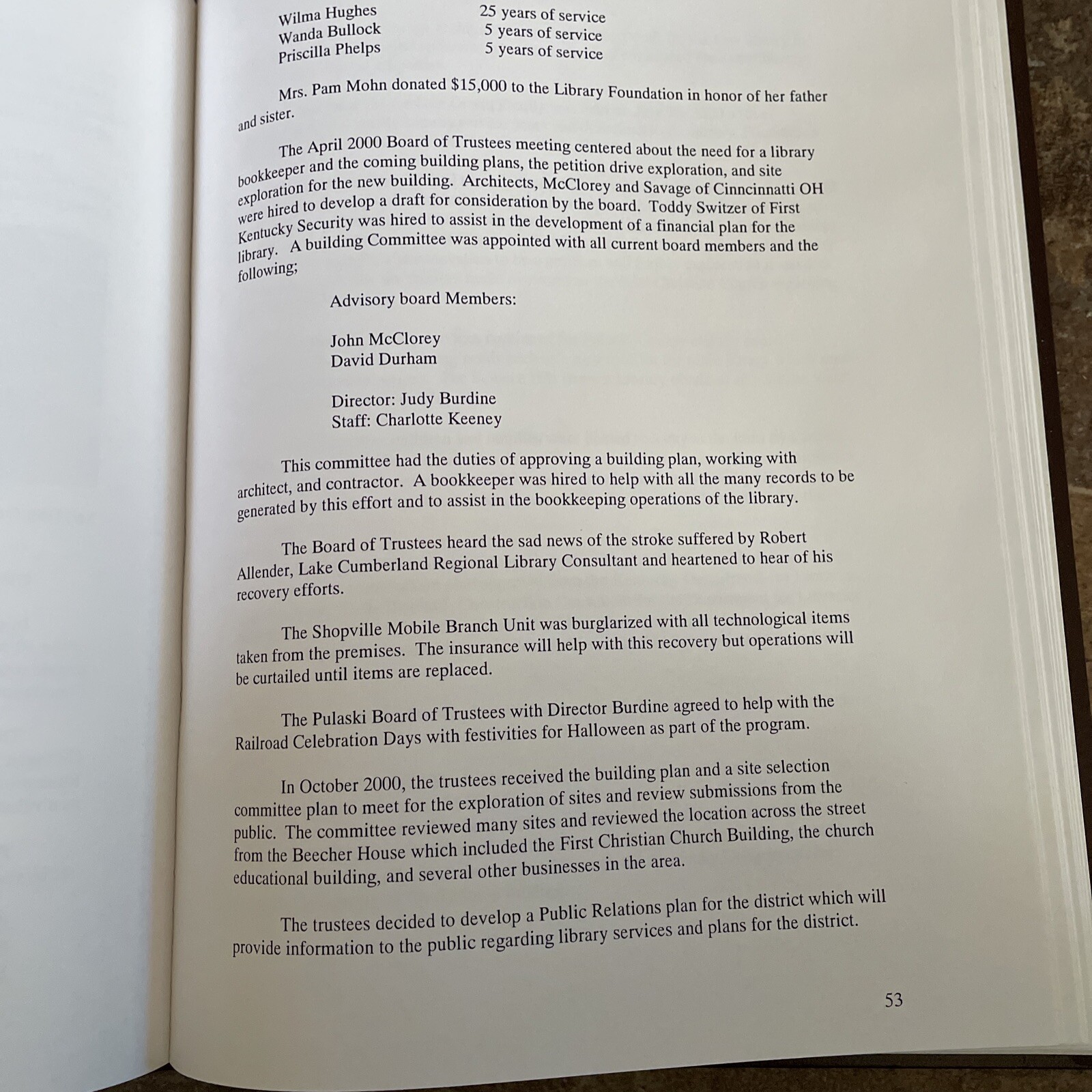 Wilma Hughes 25 years of service
Wanda Bullock 5 years of service
Priscilla Phelps 5 years of service

Mrs. Pam Mohn donated $15,000 to the Library Foundation in honor of her father and sister.

The April 2000 Board of Trustees meeting centered about the need for a library bookkeeper and the coming building plans, the petition drive exploration, and site exploration for the new building. Architects, McClorey and Savage of Cinncinnatti OH were hired to develop a draft for consideration by the board. Toddy Switzer of First Kentucky Security was hired to assist in the development of a financial plan for the library. A building Committee was appointed with all current board members and the following;

Advisory board Members:

John McClorey
David Durham

Director: Judy Burdine
Staff: Charlotte Keeney

This committee had the duties of approving a building plan, working with architect, and contractor. A bookkeeper was hired to help with all the many records to be generated by this effort and to assist in the bookkeeping operations of the library.

The Board of Trustees heard the sad news of the stroke suffered by Robert Allender, Lake Cumberland Regional Library Consultant and heartened to hear of his recovery efforts.

The Shopville Mobile Branch Unit was burglarized with all technological items taken from the premises. The insurance will help with this recovery but operations will be curtailed until items are replaced.

The Pulaski Board of Trustees with Director Burdine agreed to help with the Railroad Celebration Days with festivities for Halloween as part of the program.

In October 2000, the trustees received the building plan and a site selection committee plan to meet for the exploration of sites and review submissions from the public. The committee reviewed many sites and reviewed the location across the street from the Beecher House which included the First Christian Church Building, the church educational building, and several other businesses in the area.

The trustees decided to develop a Public Relations plan for the district which will provide information to the public regarding library services and plans for the district.

53